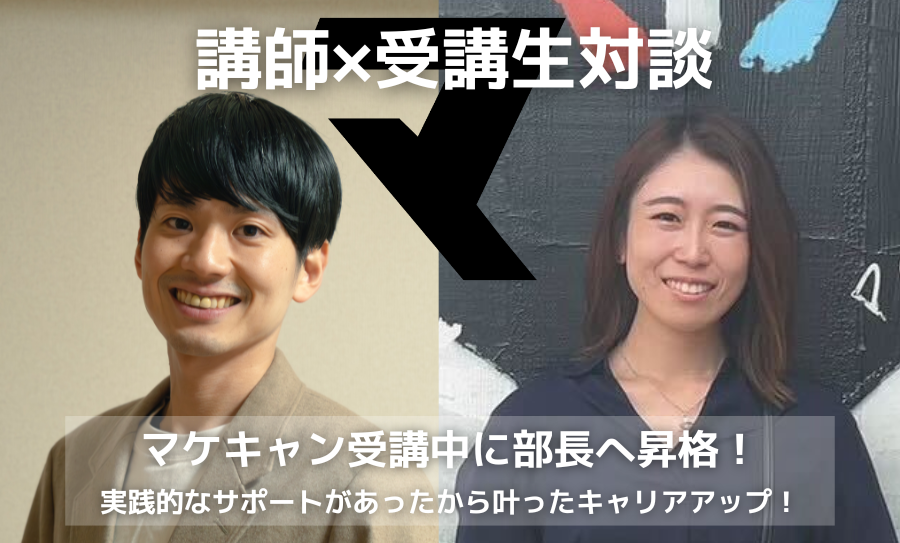 講師×受講生対談

マケキャン受講中に部長へ昇格！
実践的なサポートがあったから叶ったキャリアアップ！